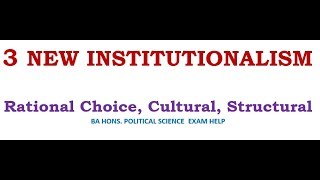 3 NEW INSTITUTIONALISM

Rational Choice, Cultural, Structural

BA HONS. POLITICAL SCIENCE EXAM HELP